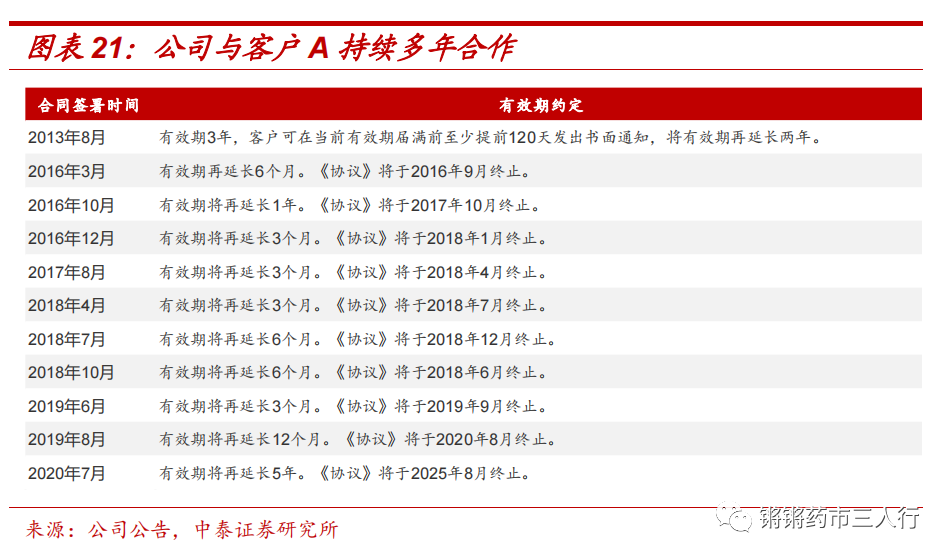 图表21：公司与客户A持续多年合作

| 合同签署时间 | 有效期约定 |
|---|---|
| 2013年8月 | 有效期3年，客户可在当前有效期届满前至少提前120天发出书面通知，将有效期再延长两年。 |
| 2016年3月 | 有效期再延长6个月。《协议》将于2016年9月终止。 |
| 2016年10月 | 有效期将再延长1年。《协议》将于2017年10月终止。 |
| 2016年12月 | 有效期将再延长3个月。《协议》将于2018年1月终止。 |
| 2017年8月 | 有效期将再延长3个月。《协议》将于2018年4月终止。 |
| 2018年4月 | 有效期将再延长3个月。《协议》将于2018年7月终止。 |
| 2018年7月 | 有效期将再延长6个月。《协议》将于2018年12月终止。 |
| 2018年10月 | 有效期将再延长6个月。《协议》将于2018年6月终止。 |
| 2019年6月 | 有效期将再延长3个月。《协议》将于2019年9月终止。 |
| 2019年8月 | 有效期将再延长12个月。《协议》将于2020年8月终止。 |
| 2020年7月 | 有效期将再延长5年。《协议》将于2025年8月终止。 |

来源：公司公告，中泰证券研究所

锵锵药市三人行